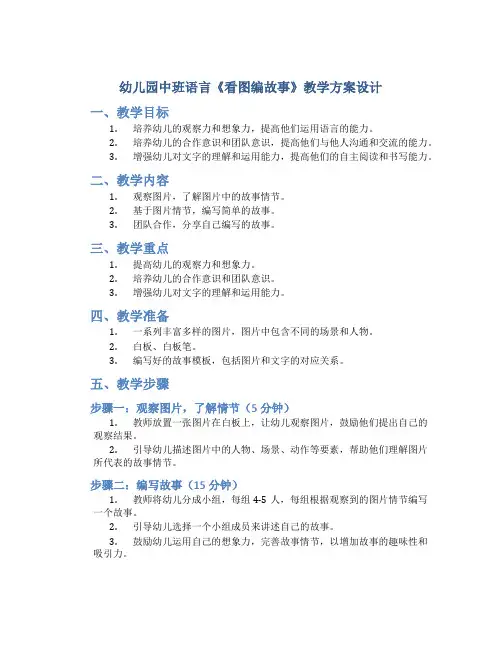 幼儿园中班语言《看图编故事》教学方案设计

一、教学目标

1. 培养幼儿的观察力和想象力，提高他们运用语言的能力。
2. 培养幼儿的合作意识和团队意识，提高他们与他人沟通和交流的能力。
3. 增强幼儿对文字的理解和运用能力，提高他们的自主阅读和书写能力。

二、教学内容

1. 观察图片，了解图片中的故事情节。
2. 基于图片情节，编写简单的故事。
3. 团队合作，分享自己编写的故事。

三、教学重点

1. 提高幼儿的观察力和想象力。
2. 培养幼儿的合作意识和团队意识。
3. 增强幼儿对文字的理解和运用能力。

四、教学准备

1. 一系列丰富多样的图片，图片中包含不同的场景和人物。
2. 白板、白板笔。
3. 编写好的故事模板，包括图片和文字的对应关系。

五、教学步骤

步骤一：观察图片，了解情节（5 分钟）

1. 教师放置一张图片在白板上，让幼儿观察图片，鼓励他们提出自己的观察结果。
2. 引导幼儿描述图片中的人物、场景、动作等要素，帮助他们理解图片所代表的故事情节。

步骤二：编写故事（15 分钟）

1. 教师将幼儿分成小组，每组 4-5 人，每组根据观察到的图片情节编写一个故事。
2. 引导幼儿选择一个小组成员来讲述自己的故事。
3. 鼓励幼儿运用自己的想象力，完善故事情节，以增加故事的趣味性和吸引力。